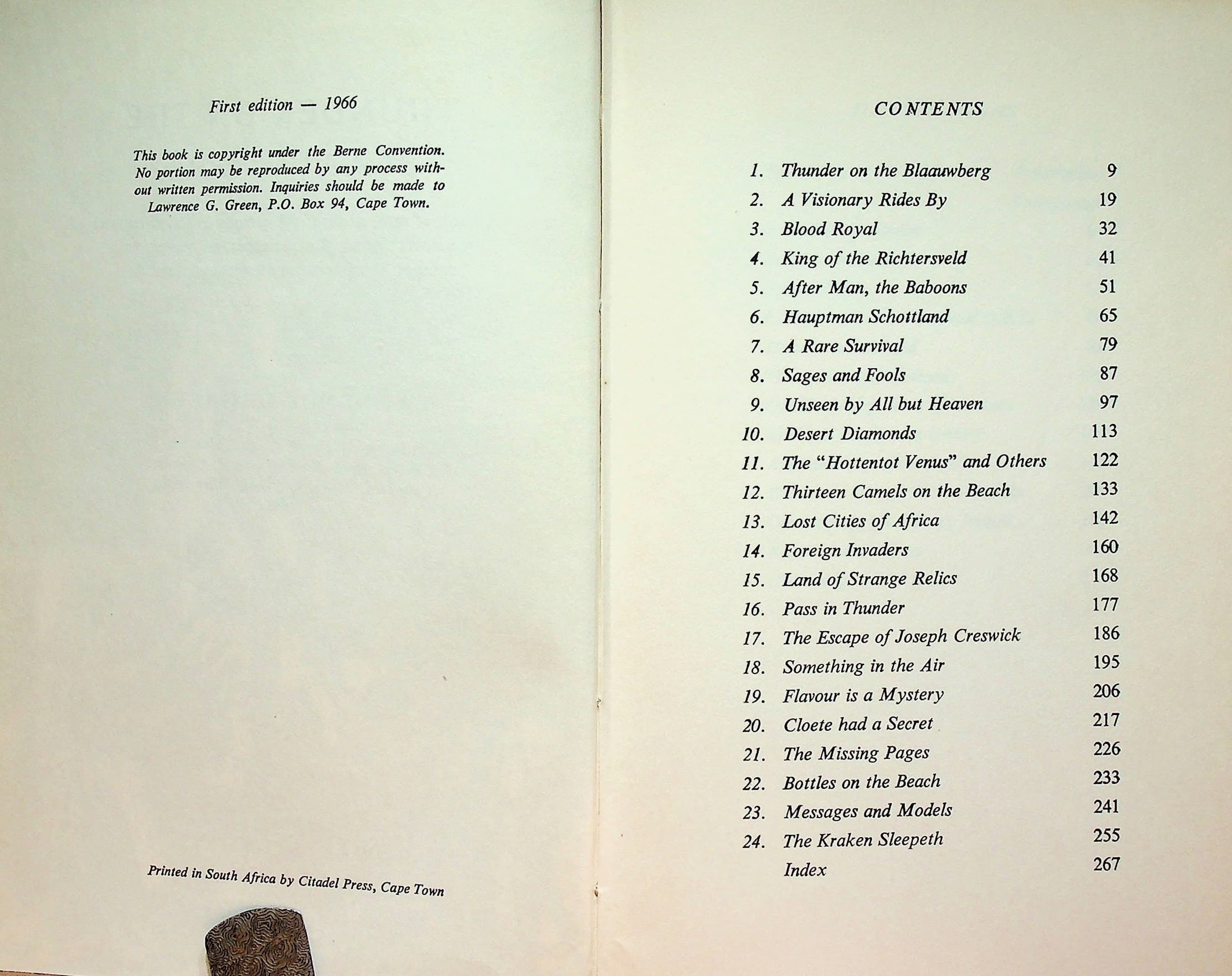 First edition — 1966

This book is copyright under the Berne Convention. No portion may be reproduced by any process without written permission. Inquiries should be made to Lawrence G. Green, P.O. Box 94, Cape Town.

Printed in South Africa by Citadel Press, Cape Town

CONTENTS

1. Thunder on the Blaauwberg 9
2. A Visionary Rides By 19
3. Blood Royal 32
4. King of the Richtersveld 41
5. After Man, the Baboons 51
6. Hauptman Schottland 65
7. A Rare Survival 79
8. Sages and Fools 87
9. Unseen by All but Heaven 97
10. Desert Diamonds 113
11. The "Hottentot Venus" and Others 122
12. Thirteen Camels on the Beach 133
13. Lost Cities of Africa 142
14. Foreign Invaders 160
15. Land of Strange Relics 168
16. Pass in Thunder 177
17. The Escape of Joseph Creswick 186
18. Something in the Air 195
19. Flavour is a Mystery 206
20. Cloete had a Secret 217
21. The Missing Pages 226
22. Bottles on the Beach 233
23. Messages and Models 241
24. The Kraken Sleepeth 255
Index 267